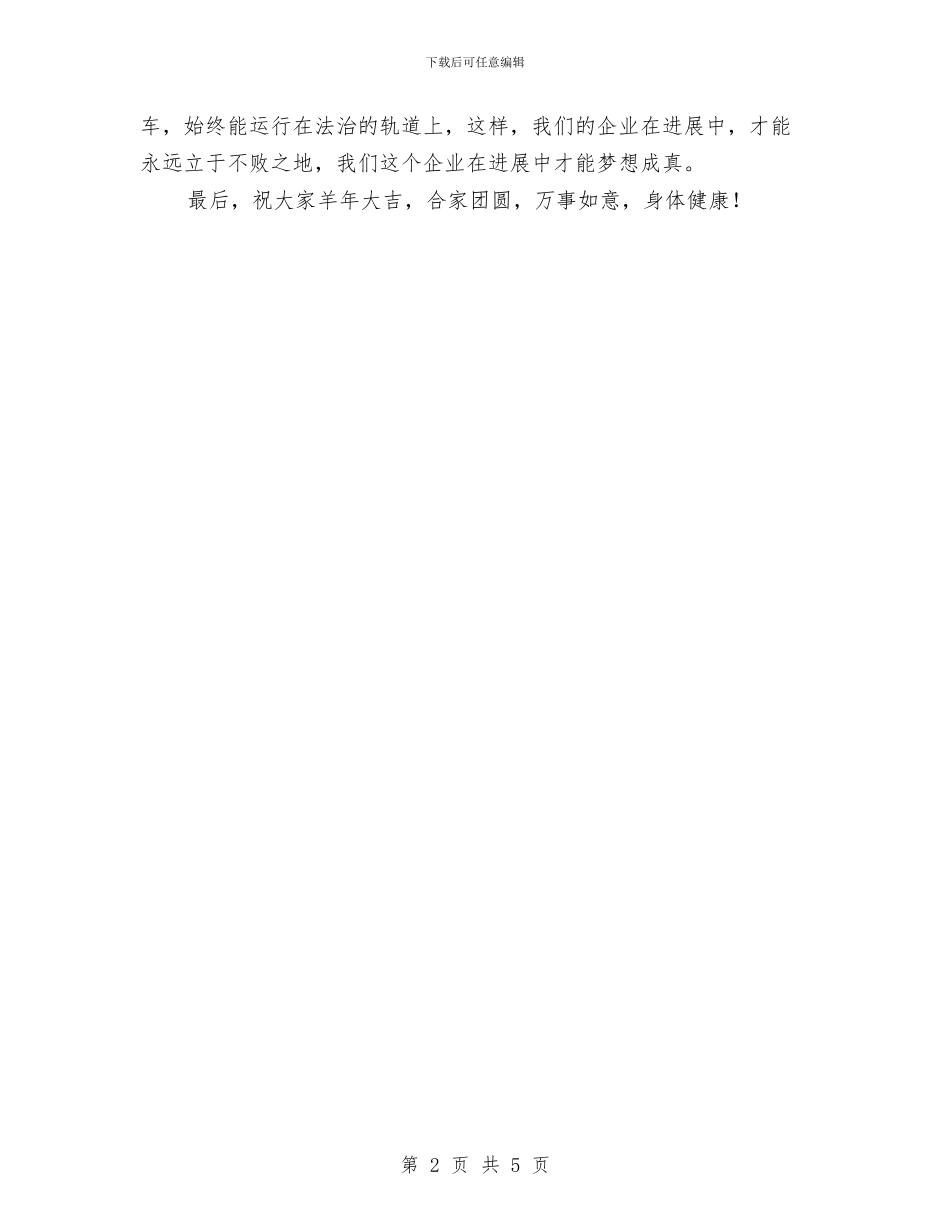 下载后可任意编辑

车，始终能运行在法治的轨道上，这样，我们的企业在进展中，才能永远立于不败之地，我们这个企业在进展中才能梦想成真。

最后，祝大家羊年大吉，合家团圆，万事如意，身体健康！

第 2 页 共 5 页